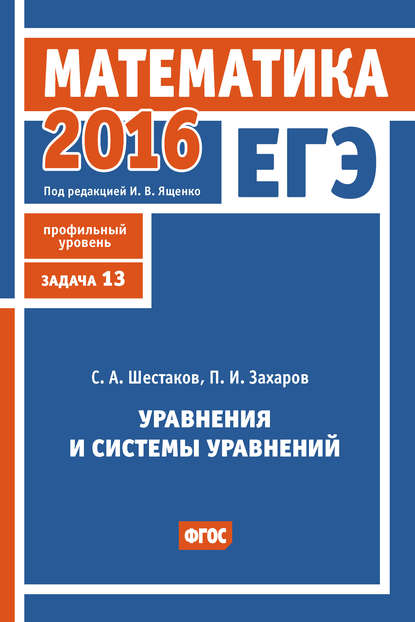 МАТЕМАТИКА

2016

ЕГЭ

Под редакцией И. В. Ященко

профильный уровень

ЗАДАЧА 13

С. А. Шестаков, П. И. Захаров

УРАВНЕНИЯ
И СИСТЕМЫ УРАВНЕНИЙ

ФГОС